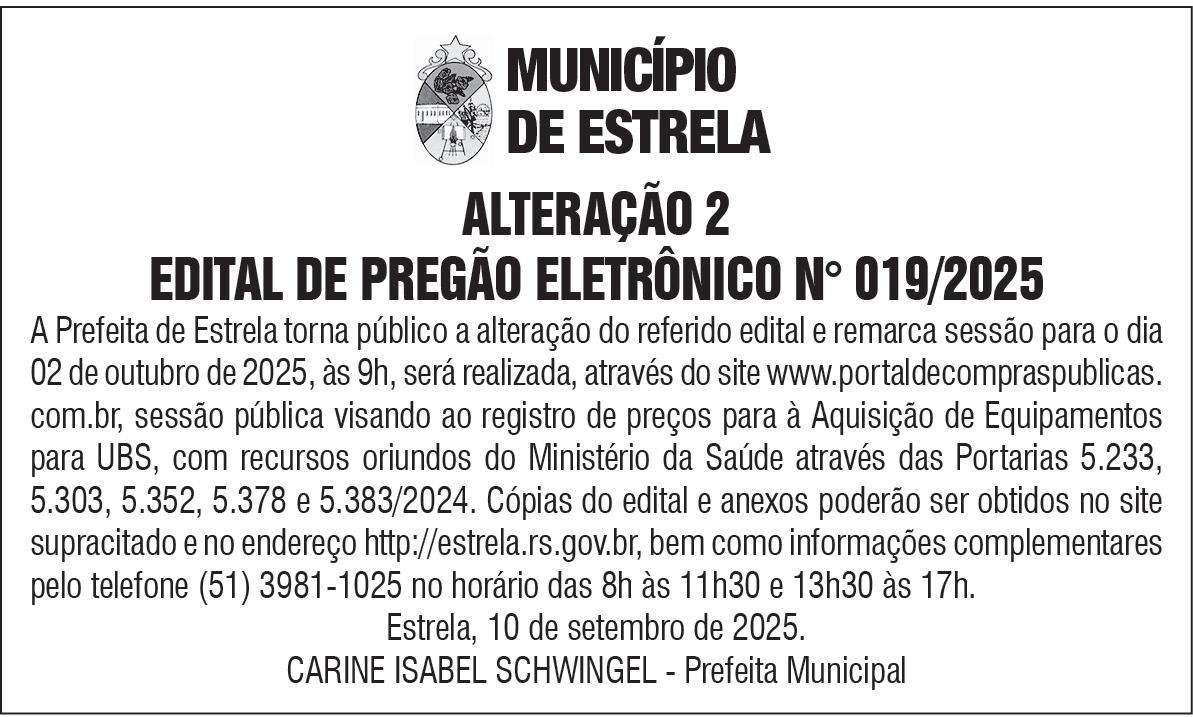 MUNICÍPIO
DE ESTRELA

ALTERAÇÃO 2
EDITAL DE PREGÃO ELETRÔNICO N° 019/2025

A Prefeita de Estrela torna público a alteração do referido edital e remarca sessão para o dia 02 de outubro de 2025, às 9h, será realizada, através do site www.portaldecompraspublicas.com.br, sessão pública visando ao registro de preços para à Aquisição de Equipamentos para UBS, com recursos oriundos do Ministério da Saúde através das Portarias 5.233, 5.303, 5.352, 5.378 e 5.383/2024. Cópias do edital e anexos poderão ser obtidos no site supracitado e no endereço http://estrela.rs.gov.br, bem como informações complementares pelo telefone (51) 3981-1025 no horário das 8h às 11h30 e 13h30 às 17h.

Estrela, 10 de setembro de 2025.
CARINE ISABEL SCHWINGEL - Prefeita Municipal